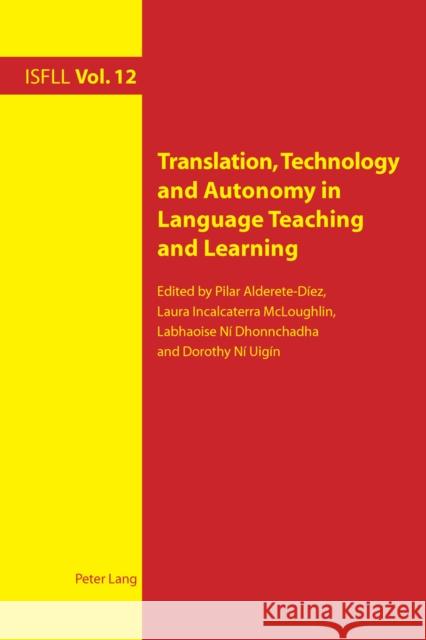 ISFLL Vol. 12

Translation, Technology and Autonomy in Language Teaching and Learning

Edited by Pilar Alderete-Díez, Laura Incalcaterra McLoughlin, Labhaoise Ní Dhonnchadha and Dorothy Ní Uigín

Peter Lang